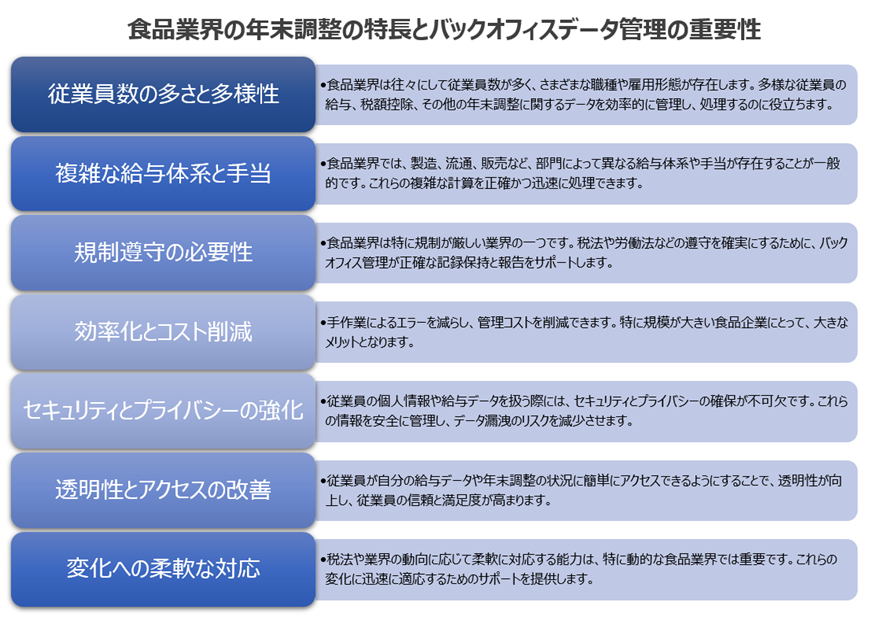 食品業界の年末調整の特長とバックオフィスデータ管理の重要性

従業員数の多さと多様性

• 食品業界は往々にして従業員数が多く、さまざまな職種や雇用形態が存在します。多様な従業員の給与、税額控除、その他の年末調整に関するデータを効率的に管理し、処理するのに役立ちます。

複雑な給与体系と手当

• 食品業界では、製造、流通、販売など、部門によって異なる給与体系や手当が存在することが一般的です。これらの複雑な計算を正確かつ迅速に処理できます。

規制遵守の必要性

• 食品業界は特に規制が厳しい業界の一つです。税法や労働法などの遵守を確実にするために、バックオフィス管理が正確な記録保持と報告をサポートします。

効率化とコスト削減

• 手作業によるエラーを減らし、管理コストを削減できます。特に規模が大きい食品企業にとって、大きなメリットとなります。

セキュリティとプライバシーの強化

• 従業員の個人情報や給与データを扱う際には、セキュリティとプライバシーの確保が不可欠です。これらの情報を安全に管理し、データ漏洩のリスクを減少させます。

透明性とアクセスの改善

• 従業員が自分の給与データや年末調整の状況に簡単にアクセスできるようにすることで、透明性が向上し、従業員の信頼と満足度が高まります。

変化への柔軟な対応

• 税法や業界の動向に応じて柔軟に対応する能力は、特に動的な食品業界では重要です。これらの変化に迅速に適応するためのサポートを提供します。